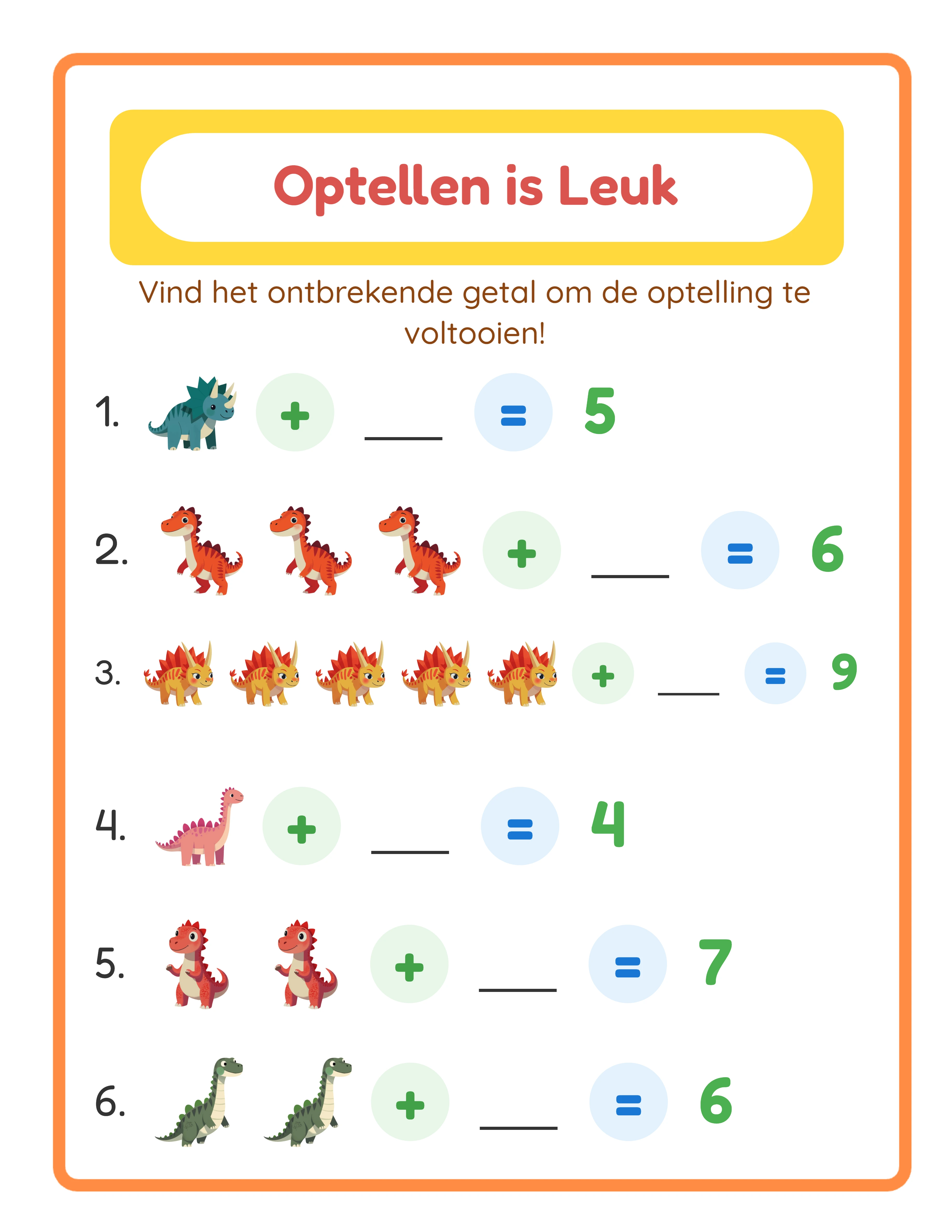 Optellen is Leuk

Vind het ontbrekende getal om de optelling te voltooien!

1. + ___ = 5

2. + ___ = 6

3. + ___ = 9

4. + ___ = 4

5. + ___ = 7

6. + ___ = 6